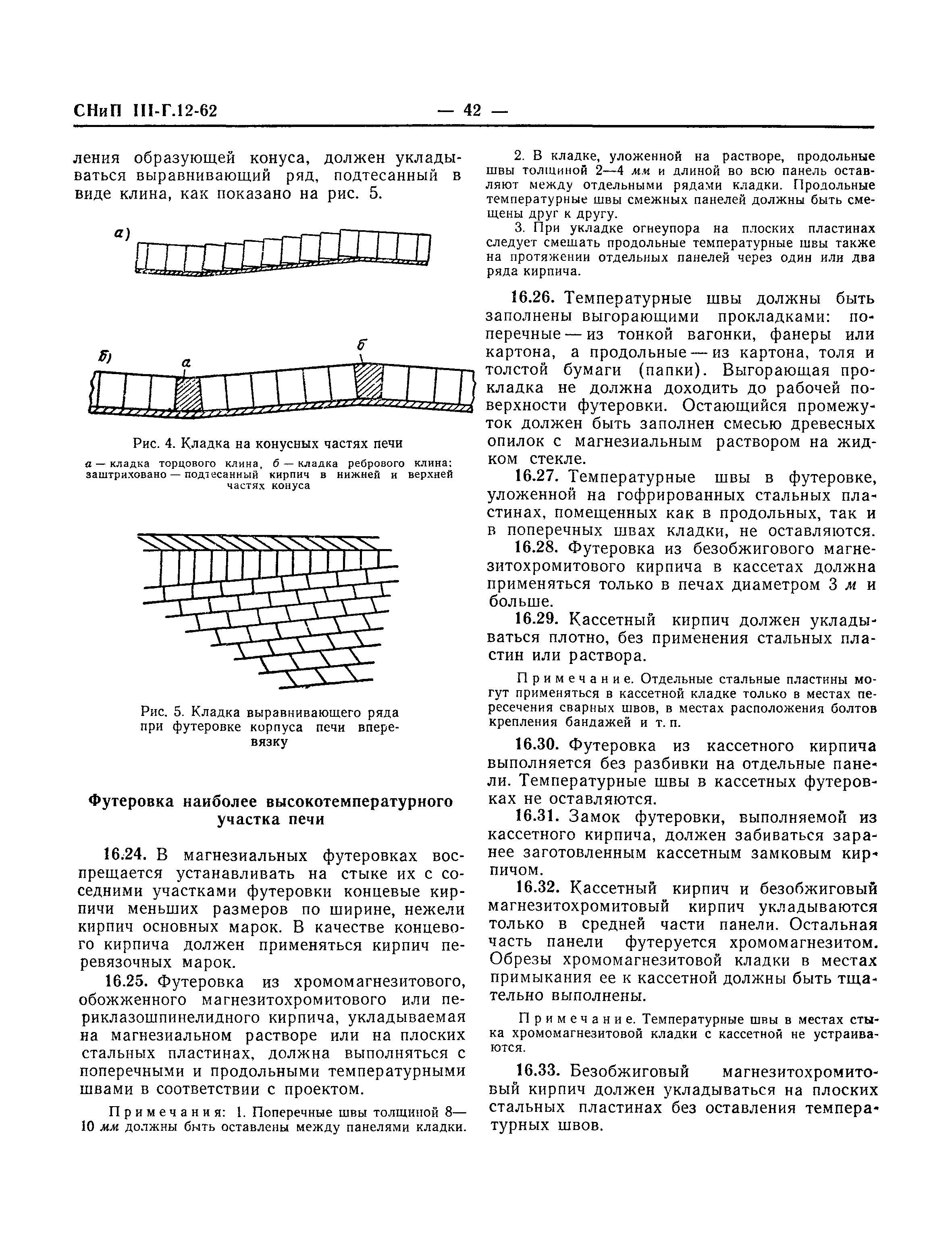 СНиП III-Г.12-62 — 42 —

ления образующей конуса, должен укладываться выравнивающий ряд, подтесанный в виде клина, как показано на рис. 5.

а)

б) а б

Рис. 4. Кладка на конусных частях печи

а — кладка торцового клина, б — кладка ребрового клина; заштриховано — подтесанный кирпич в нижней и верхней частях конуса

Рис. 5. Кладка выравнивающего ряда при футеровке корпуса печи вперевязку

Футеровка наиболее высокотемпературного участка печи

16.24. В магнезиальных футеровках воспрещается устанавливать на стыке их с соседними участками футеровки концевые кирпичи меньших размеров по ширине, нежели кирпич основных марок. В качестве концевого кирпича должен применяться кирпич перевязочных марок.

16.25. Футеровка из хромомагнезитового, обожженного магнезитохромитового или периклазошпинелидного кирпича, укладываемая на магнезиальном растворе или на плоских стальных пластинах, должна выполняться с поперечными и продольными температурными швами в соответствии с проектом.

Примечания: 1. Поперечные швы толщиной 8—10 мм должны быть оставлены между панелями кладки.

2. В кладке, уложенной на растворе, продольные швы толщиной 2—4 мм и длиной во всю панель оставляют между отдельными рядами кладки. Продольные температурные швы смежных панелей должны быть смещены друг к другу.

3. При укладке огнеупора на плоских пластинах следует смещать продольные температурные швы также на протяжении отдельных панелей через один или два ряда кирпича.

16.26. Температурные швы должны быть заполнены выгорающими прокладками: поперечные — из тонкой вагонки, фанеры или картона, а продольные — из картона, толя и толстой бумаги (папки). Выгорающая прокладка не должна доходить до рабочей поверхности футеровки. Остающийся промежуток должен быть заполнен смесью древесных опилок с магнезиальным раствором на жидком стекле.

16.27. Температурные швы в футеровке, уложенной на гофрированных стальных пластинах, помещенных как в продольных, так и в поперечных швах кладки, не оставляются.

16.28. Футеровка из безобжигового магнезитохромитового кирпича в кассетах должна применяться только в печах диаметром 3 м и больше.

16.29. Кассетный кирпич должен укладываться плотно, без применения стальных пластин или раствора.

Примечание. Отдельные стальные пластины могут применяться в кассетной кладке только в местах пересечения сварных швов, в местах расположения болтов крепления бандажей и т. п.

16.30. Футеровка из кассетного кирпича выполняется без разбивки на отдельные панели. Температурные швы в кассетных футеровках не оставляются.

16.31. Замок футеровки, выполняемой из кассетного кирпича, должен забиваться заранее заготовленным кассетным замковым кирпичом.

16.32. Кассетный кирпич и безобжиговый магнезитохромитовый кирпич укладываются только в средней части панели. Остальная часть панели футеруется хромомагнезитом. Обрезы хромомагнезитовой кладки в местах примыкания ее к кассетной должны быть тщательно выполнены.

Примечание. Температурные швы в местах стыка хромомагнезитовой кладки с кассетной не устраиваются.

16.33. Безобжиговый магнезитохромитовый кирпич должен укладываться на плоских стальных пластинах без оставления температурных швов.